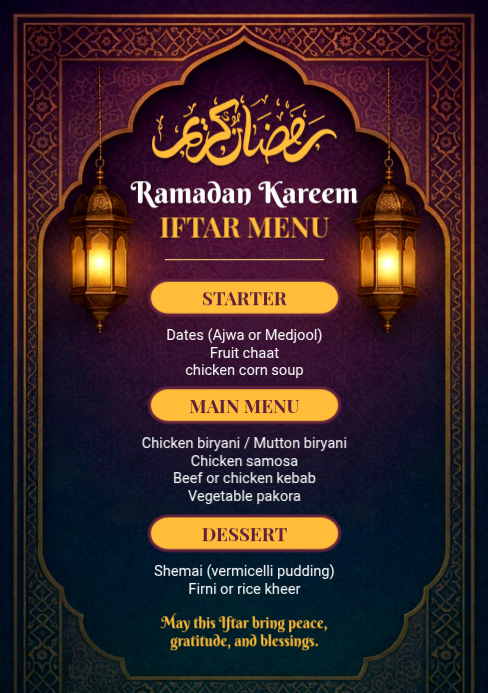 رمضان كريم

Ramadan Kareem
IFTAR MENU

STARTER

Dates (Ajwa or Medjool)
Fruit chaat
chicken corn soup

MAIN MENU

Chicken biryani / Mutton biryani
Chicken samosa
Beef or chicken kebab
Vegetable pakora

DESSERT

Shemai (vermicelli pudding)
Firni or rice kheer

May this Iftar bring peace, gratitude, and blessings.